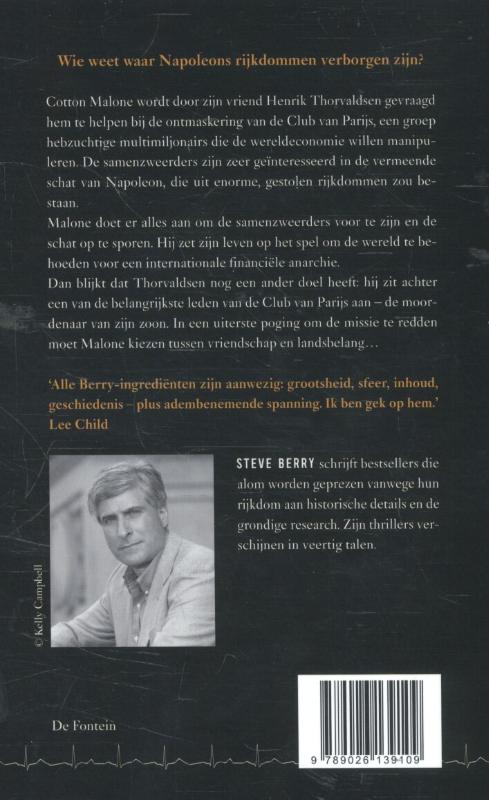 Wie weet waar Napoleons rijkdommen verborgen zijn?

Cotton Malone wordt door zijn vriend Henrik Thorvaldsen gevraagd hem te helpen bij de ontmaskering van de Club van Parijs, een groep hebzuchtige multimiljonairs die de wereldeconomie willen manipuleren. De samenzweerders zijn zeer geïnteresseerd in de vermeende schat van Napoleon, die uit enorme, gestolen rijkdommen zou bestaan.

Malone doet er alles aan om de samenzweerders voor te zijn en de schat op te sporen. Hij zet zijn leven op het spel om de wereld te behoeden voor een internationale financiële anarchie.

Dan blijkt dat Thorvaldsen nog een ander doel heeft: hij zit achter een van de belangrijkste leden van de Club van Parijs aan – de moordenaar van zijn zoon. In een uiterste poging om de missie te redden moet Malone kiezen tussen vriendschap en landsbelang…

'Alle Berry-ingrediënten zijn aanwezig: grootsheid, sfeer, inhoud, geschiedenis – plus adembenemende spanning. Ik ben gek op hem.'
Lee Child

© Kelly Campbell

STEVE BERRY schrijft bestsellers die alom worden geprezen vanwege hun rijkdom aan historische details en de grondige research. Zijn thrillers verschijnen in veertig talen.

De Fontein

9 789026 139109